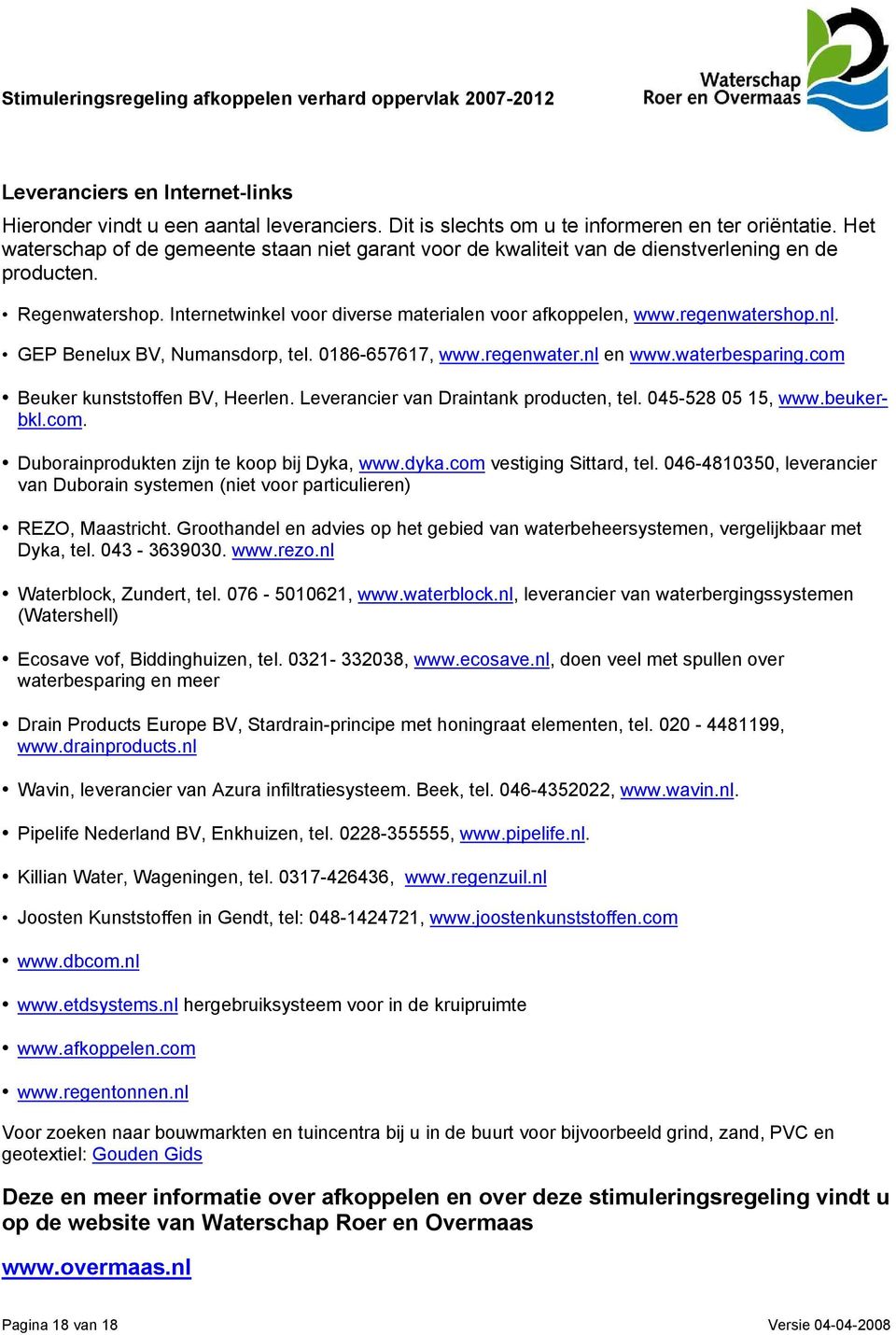 Stimuleringsregeling afkoppelen verhard oppervlak 2007-2012

Waterschap Roer en Overmaas

Leveranciers en Internet-links

Hieronder vindt u een aantal leveranciers. Dit is slechts om u te informeren en ter oriëntatie. Het waterschap of de gemeente staan niet garant voor de kwaliteit van de dienstverlening en de producten.

• Regenwatershop. Internetwinkel voor diverse materialen voor afkoppelen, www.regenwatershop.nl.

• GEP Benelux BV, Numansdorp, tel. 0186-657617, www.regenwater.nl en www.waterbesparing.com

• Beuker kunststoffen BV, Heerlen. Leverancier van Draintank producten, tel. 045-528 05 15, www.beuker-bkl.com.

• Duborainprodukten zijn te koop bij Dyka, www.dyka.com vestiging Sittard, tel. 046-4810350, leverancier van Duborain systemen (niet voor particulieren)

• REZO, Maastricht. Groothandel en advies op het gebied van waterbeheersystemen, vergelijkbaar met Dyka, tel. 043 - 3639030. www.rezo.nl

• Waterblock, Zundert, tel. 076 - 5010621, www.waterblock.nl, leverancier van waterbergingssystemen (Watershell)

• Ecosave vof, Biddinghuizen, tel. 0321- 332038, www.ecosave.nl, doen veel met spullen over waterbesparing en meer

• Drain Products Europe BV, Stardrain-principe met honingraat elementen, tel. 020 - 4481199, www.drainproducts.nl

• Wavin, leverancier van Azura infiltratiesysteem. Beek, tel. 046-4352022, www.wavin.nl.

• Pipelife Nederland BV, Enkhuizen, tel. 0228-355555, www.pipelife.nl.

• Killian Water, Wageningen, tel. 0317-426436, www.regenzuil.nl

• Joosten Kunststoffen in Gendt, tel: 048-1424721, www.joostenkunststoffen.com

• www.dbcom.nl

• www.etdsystems.nl hergebruiksysteem voor in de kruipruimte

• www.afkoppelen.com

• www.regentonnen.nl

Voor zoeken naar bouwmarkten en tuincentra bij u in de buurt voor bijvoorbeeld grind, zand, PVC en geotextiel: Gouden Gids

Deze en meer informatie over afkoppelen en over deze stimuleringsregeling vindt u op de website van Waterschap Roer en Overmaas

www.overmaas.nl

Pagina 18 van 18

Versie 04-04-2008